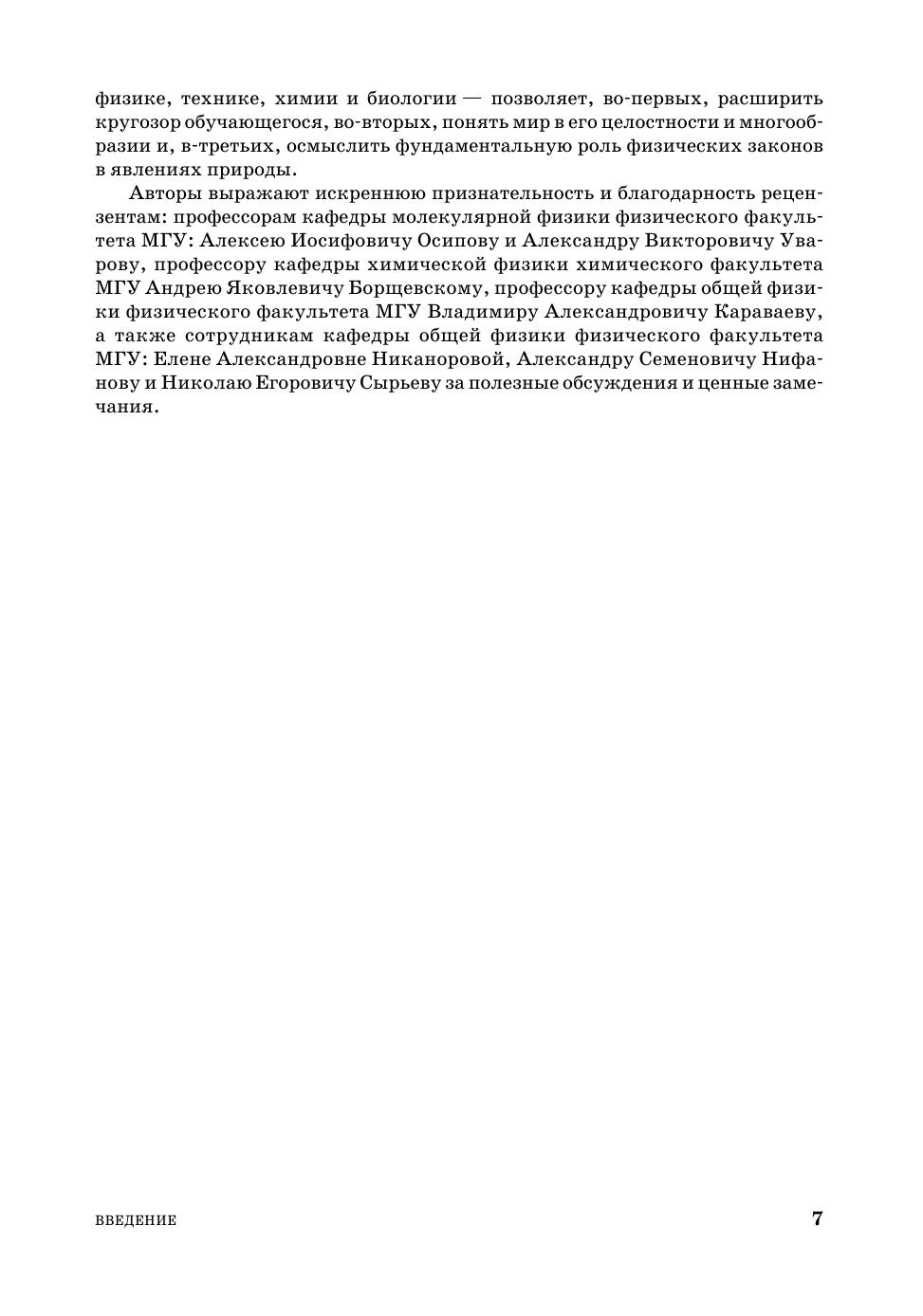 физике, технике, химии и биологии — позволяет, во-первых, расширить кругозор обучающегося, во-вторых, понять мир в его целостности и многообразии и, в-третьих, осмыслить фундаментальную роль физических законов в явлениях природы.

Авторы выражают искреннюю признательность и благодарность рецензентам: профессорам кафедры молекулярной физики физического факультета МГУ: Алексею Иосифовичу Осипову и Александру Викторовичу Уварову, профессору кафедры химической физики химического факультета МГУ Андрею Яковлевичу Борщевскому, профессору кафедры общей физики физического факультета МГУ Владимиру Александровичу Караваеву, а также сотрудникам кафедры общей физики физического факультета МГУ: Елене Александровне Никаноровой, Александру Семеновичу Нифанову и Николаю Егоровичу Сырьеву за полезные обсуждения и ценные замечания.

ВВЕДЕНИЕ 7